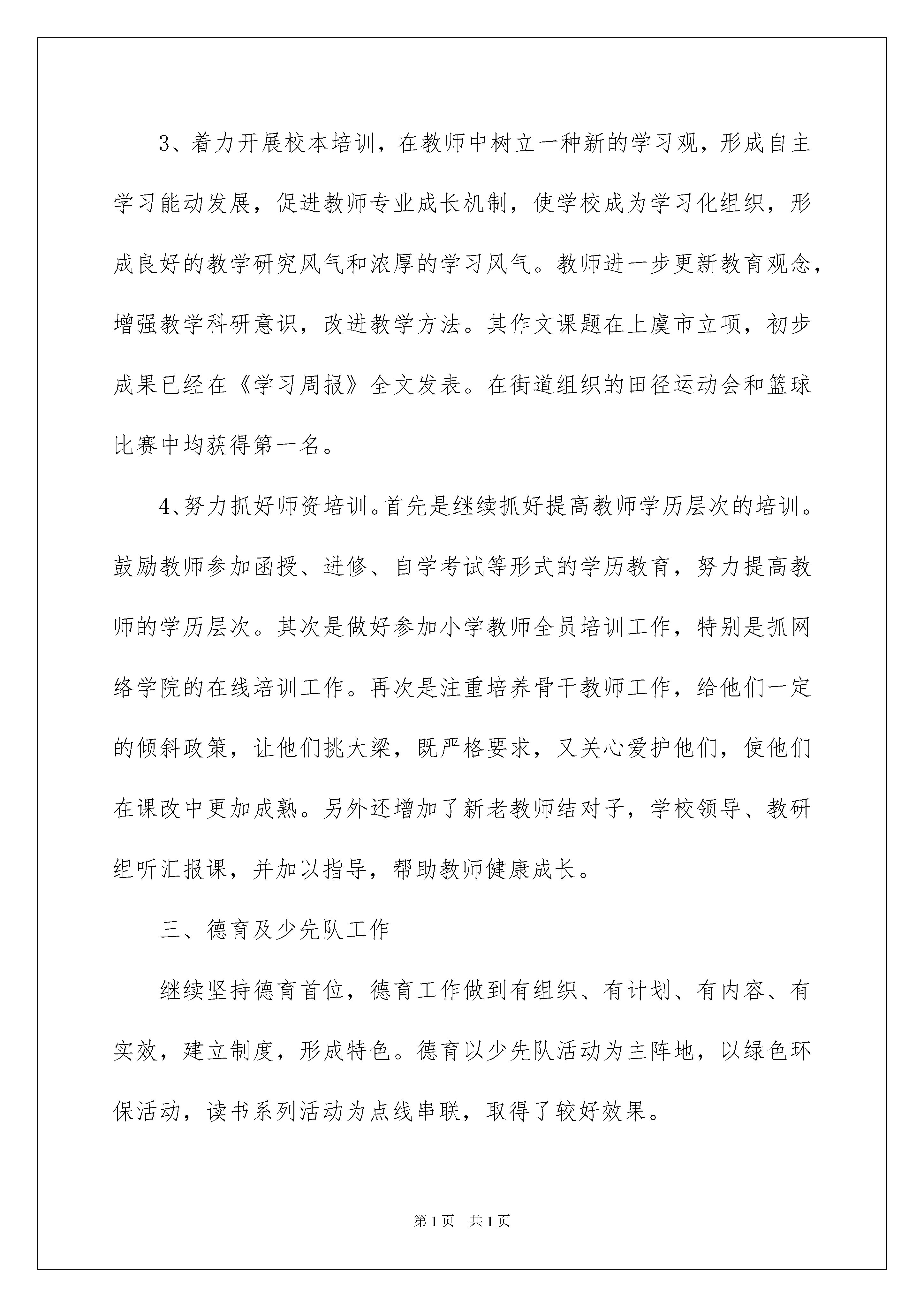 3、着力开展校本培训，在教师中树立一种新的学习观，形成自主学习能动发展，促进教师专业成长机制，使学校成为学习化组织，形成良好的教学研究风气和浓厚的学习风气。教师进一步更新教育观念，增强教学科研意识，改进教学方法。其作文课题在上虞市立项，初步成果已经在《学习周报》全文发表。在街道组织的田径运动会和篮球比赛中均获得第一名。

4、努力抓好师资培训。首先是继续抓好提高教师学历层次的培训。鼓励教师参加函授、进修、自学考试等形式的学历教育，努力提高教师的学历层次。其次是做好参加小学教师全员培训工作，特别是抓网络学院的在线培训工作。再次是注重培养骨干教师工作，给他们一定的倾斜政策，让他们挑大梁，既严格要求，又关心爱护他们，使他们在课改中更加成熟。另外还增加了新老教师结对子，学校领导、教研组听汇报课，并加以指导，帮助教师健康成长。

三、德育及少先队工作

继续坚持德育首位，德育工作做到有组织、有计划、有内容、有实效，建立制度，形成特色。德育以少先队活动为主阵地，以绿色环保活动，读书系列活动为点线串联，取得了较好效果。

第1页　共1页